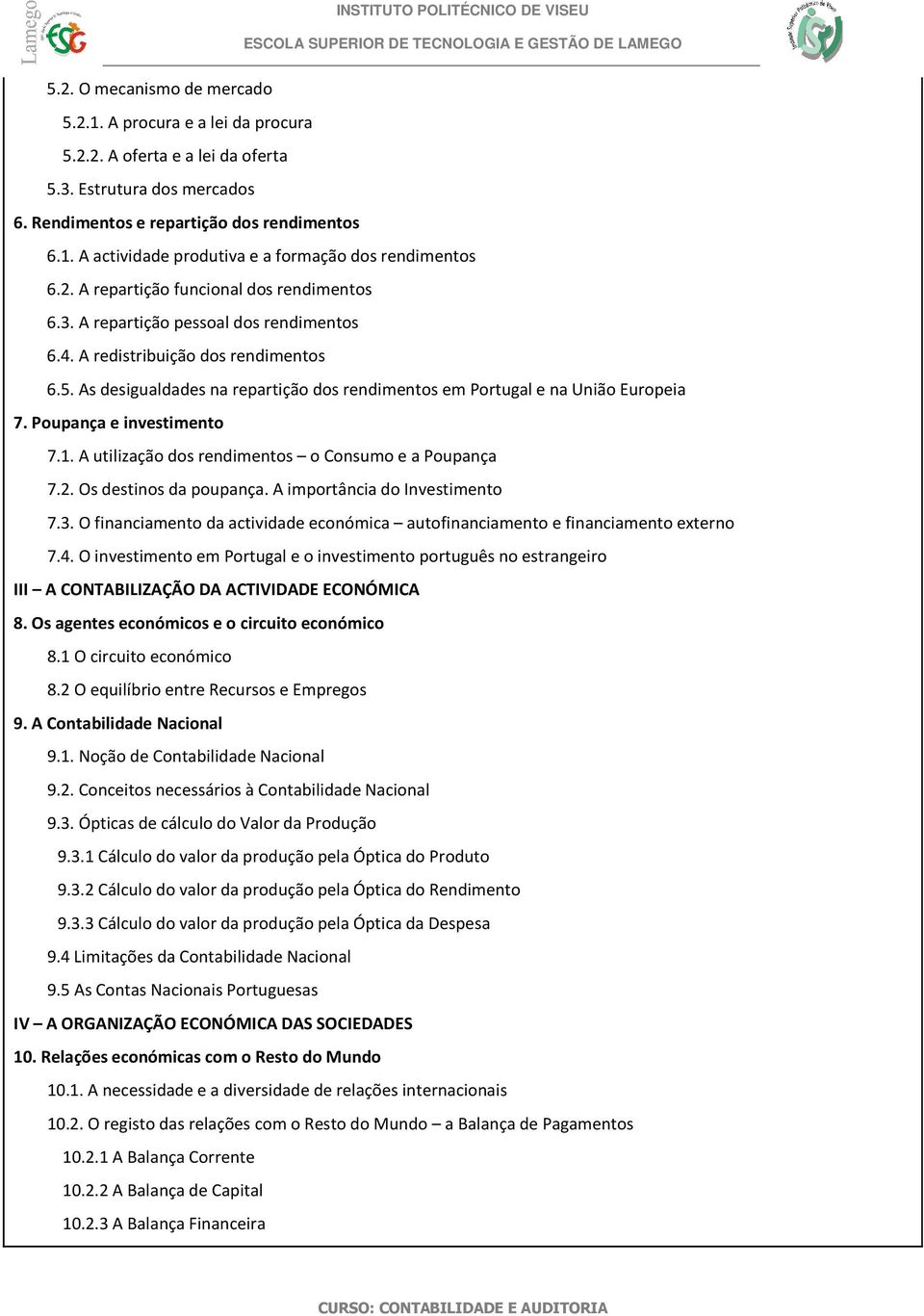 Lamego

INSTITUTO POLITÉCNICO DE VISEU
ESCOLA SUPERIOR DE TECNOLOGIA E GESTÃO DE LAMEGO

5.2. O mecanismo de mercado
5.2.1. A procura e a lei da procura
5.2.2. A oferta e a lei da oferta
5.3. Estrutura dos mercados
6. Rendimentos e repartição dos rendimentos
6.1. A actividade produtiva e a formação dos rendimentos
6.2. A repartição funcional dos rendimentos
6.3. A repartição pessoal dos rendimentos
6.4. A redistribuição dos rendimentos
6.5. As desigualdades na repartição dos rendimentos em Portugal e na União Europeia
7. Poupança e investimento
7.1. A utilização dos rendimentos – o Consumo e a Poupança
7.2. Os destinos da poupança. A importância do Investimento
7.3. O financiamento da actividade económica – autofinanciamento e financiamento externo
7.4. O investimento em Portugal e o investimento português no estrangeiro
III – A CONTABILIZAÇÃO DA ACTIVIDADE ECONÓMICA
8. Os agentes económicos e o circuito económico
8.1 O circuito económico
8.2 O equilíbrio entre Recursos e Empregos
9. A Contabilidade Nacional
9.1. Noção de Contabilidade Nacional
9.2. Conceitos necessários à Contabilidade Nacional
9.3. Ópticas de cálculo do Valor da Produção
9.3.1 Cálculo do valor da produção pela Óptica do Produto
9.3.2 Cálculo do valor da produção pela Óptica do Rendimento
9.3.3 Cálculo do valor da produção pela Óptica da Despesa
9.4 Limitações da Contabilidade Nacional
9.5 As Contas Nacionais Portuguesas
IV – A ORGANIZAÇÃO ECONÓMICA DAS SOCIEDADES
10. Relações económicas com o Resto do Mundo
10.1. A necessidade e a diversidade de relações internacionais
10.2. O registo das relações com o Resto do Mundo – a Balança de Pagamentos
10.2.1 A Balança Corrente
10.2.2 A Balança de Capital
10.2.3 A Balança Financeira

CURSO: CONTABILIDADE E AUDITORIA